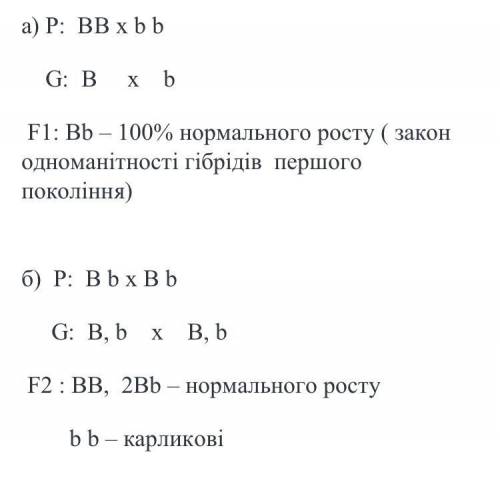 а) P:  BB x b b

G:  B     x    b

F1: Bb – 100% нормального росту ( закон одноманітності гібрідів  першого покоління)

б)  P:  B b x B b

G:  B, b    x    B, b

F2 : BB,  2Bb – нормального росту

b b – карликові